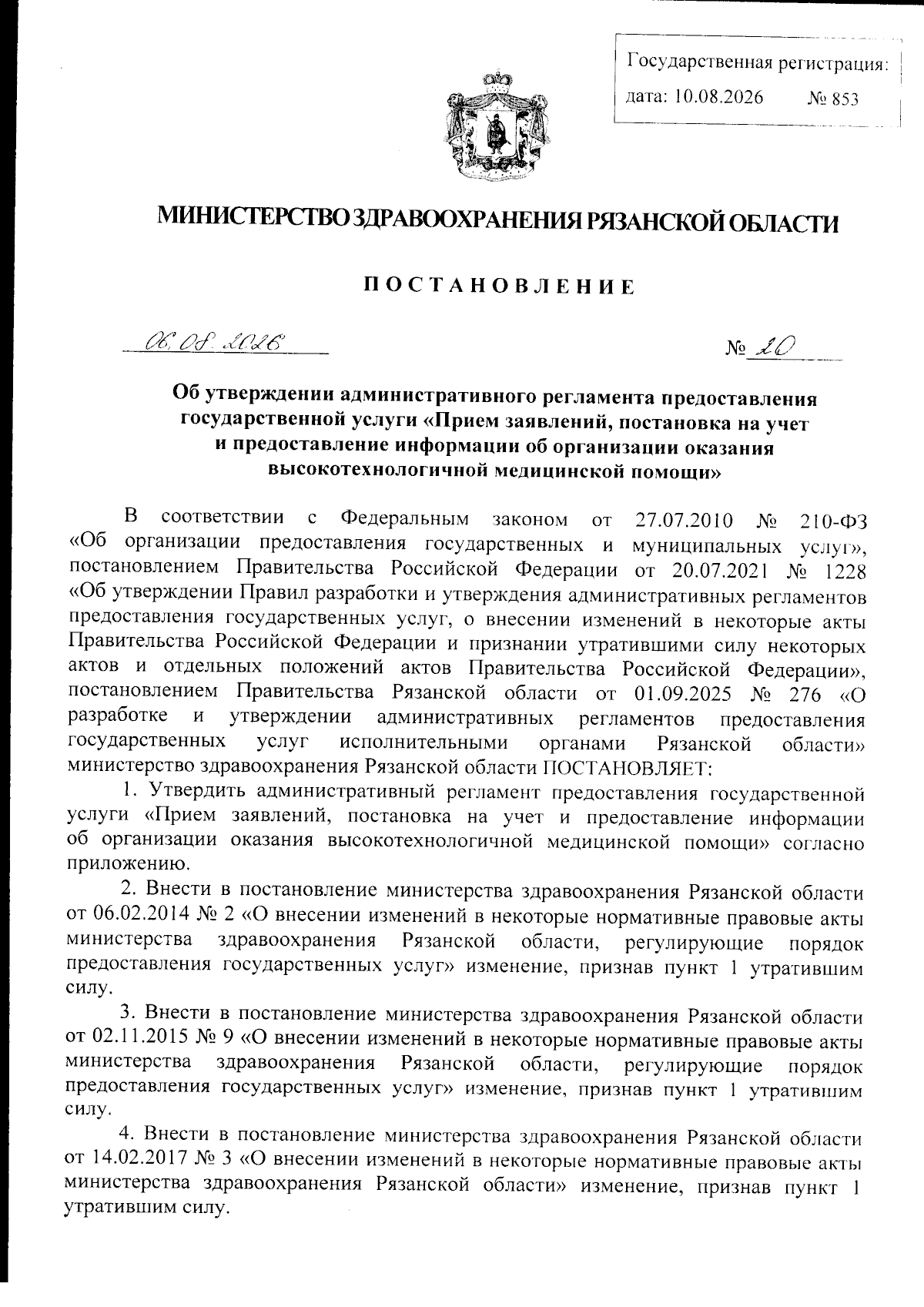 Государственная регистрация:
дата: 10.08.2026 № 853

МИНИСТЕРСТВО ЗДРАВООХРАНЕНИЯ РЯЗАНСКОЙ ОБЛАСТИ

ПОСТАНОВЛЕНИЕ

06.08.2026 № 20

Об утверждении административного регламента предоставления государственной услуги «Прием заявлений, постановка на учет и предоставление информации об организации оказания высокотехнологичной медицинской помощи»

В соответствии с Федеральным законом от 27.07.2010 № 210-ФЗ «Об организации предоставления государственных и муниципальных услуг», постановлением Правительства Российской Федерации от 20.07.2021 № 1228 «Об утверждении Правил разработки и утверждения административных регламентов предоставления государственных услуг, о внесении изменений в некоторые акты Правительства Российской Федерации и признании утратившими силу некоторых актов и отдельных положений актов Правительства Российской Федерации», постановлением Правительства Рязанской области от 01.09.2025 № 276 «О разработке и утверждении административных регламентов предоставления государственных услуг исполнительными органами Рязанской области» министерство здравоохранения Рязанской области ПОСТАНОВЛЯЕТ:

1. Утвердить административный регламент предоставления государственной услуги «Прием заявлений, постановка на учет и предоставление информации об организации оказания высокотехнологичной медицинской помощи» согласно приложению.

2. Внести в постановление министерства здравоохранения Рязанской области от 06.02.2014 № 2 «О внесении изменений в некоторые нормативные правовые акты министерства здравоохранения Рязанской области, регулирующие порядок предоставления государственных услуг» изменение, признав пункт 1 утратившим силу.

3. Внести в постановление министерства здравоохранения Рязанской области от 02.11.2015 № 9 «О внесении изменений в некоторые нормативные правовые акты министерства здравоохранения Рязанской области, регулирующие порядок предоставления государственных услуг» изменение, признав пункт 1 утратившим силу.

4. Внести в постановление министерства здравоохранения Рязанской области от 14.02.2017 № 3 «О внесении изменений в некоторые нормативные правовые акты министерства здравоохранения Рязанской области» изменение, признав пункт 1 утратившим силу.